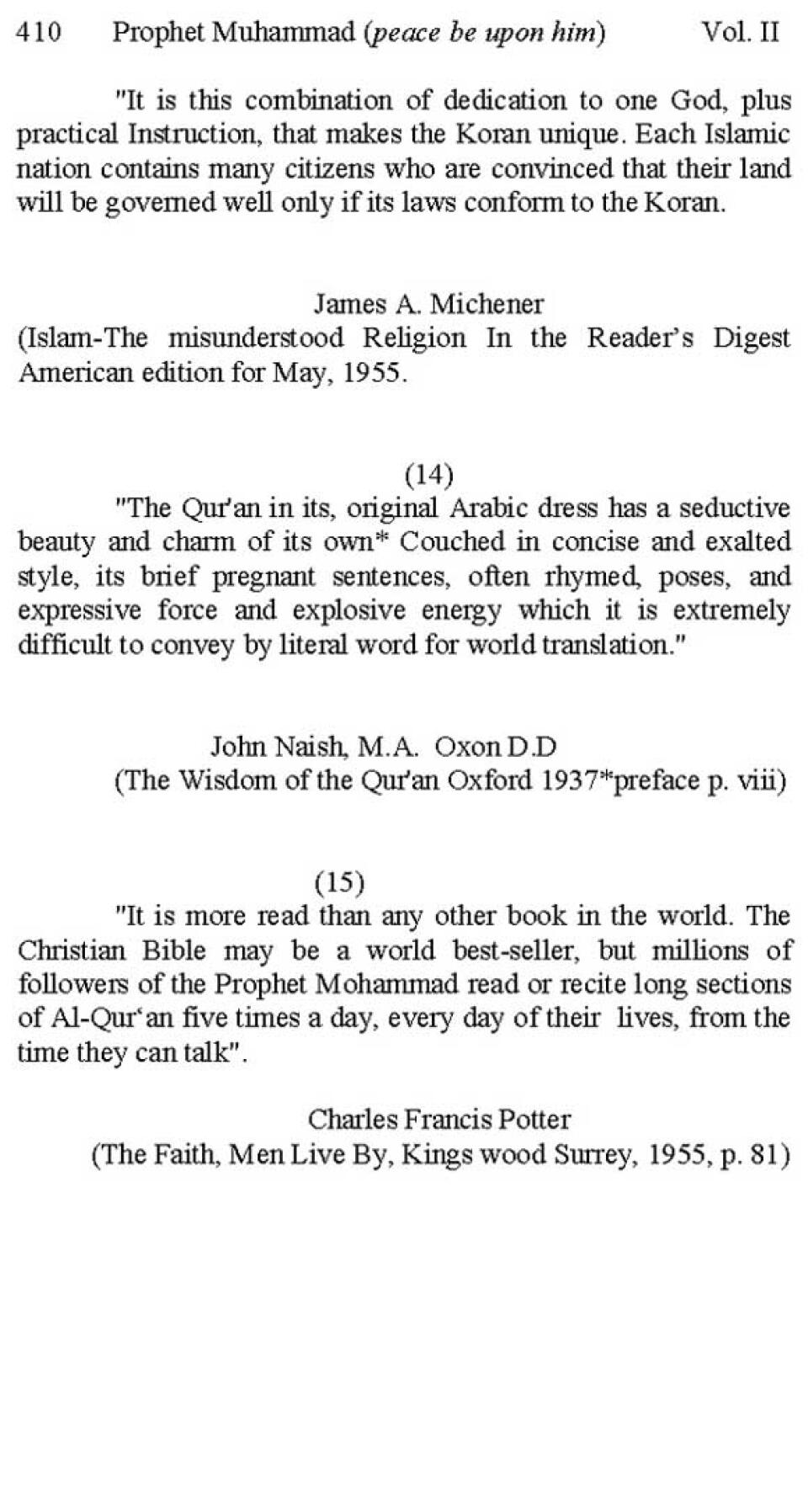 410 Prophet Muhammad (peace be upon him) Vol. II

"It is this combination of dedication to one God, plus practical Instruction, that makes the Koran unique. Each Islamic nation contains many citizens who are convinced that their land will be governed well only if its laws conform to the Koran.

James A. Michener
(Islam-The misunderstood Religion In the Reader's Digest American edition for May, 1955.

(14)
"The Qur'an in its, original Arabic dress has a seductive beauty and charm of its own* Couched in concise and exalted style, its brief pregnant sentences, often rhymed, poses, and expressive force and explosive energy which it is extremely difficult to convey by literal word for world translation."

John Naish, M.A. Oxon D.D
(The Wisdom of the Qur'an Oxford 1937*preface p. viii)

(15)
"It is more read than any other book in the world. The Christian Bible may be a world best-seller, but millions of followers of the Prophet Mohammad read or recite long sections of Al-Qur'an five times a day, every day of their lives, from the time they can talk".

Charles Francis Potter
(The Faith, Men Live By, Kings wood Surrey, 1955, p. 81)